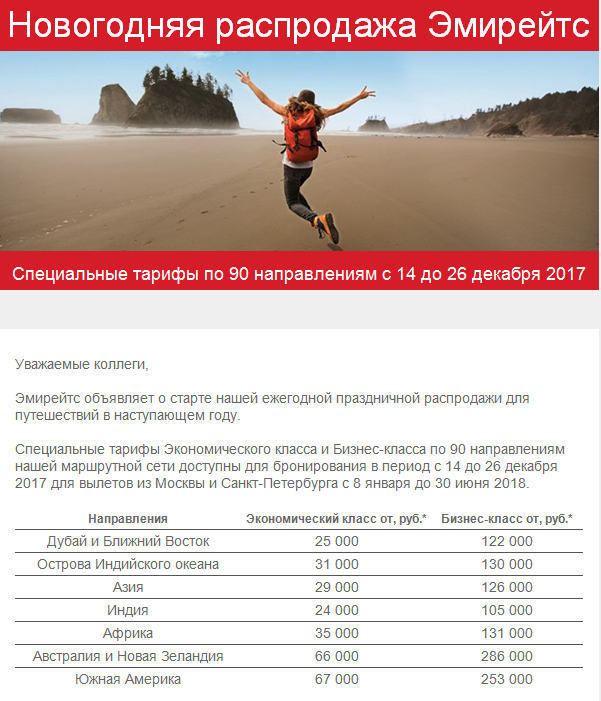 Новогодняя распродажа Эмирейтс

Специальные тарифы по 90 направлениям с 14 до 26 декабря 2017

Уважаемые коллеги,

Эмирейтс объявляет о старте нашей ежегодной праздничной распродажи для путешествий в наступающем году.

Специальные тарифы Экономического класса и Бизнес-класса по 90 направлениям нашей маршрутной сети доступны для бронирования в период с 14 до 26 декабря 2017 для вылетов из Москвы и Санкт-Петербурга с 8 января до 30 июня 2018.

| Направления | Экономический класс от, руб.* | Бизнес-класс от, руб.* |
|---|---|---|
| Дубай и Ближний Восток | 25 000 | 122 000 |
| Острова Индийского океана | 31 000 | 130 000 |
| Азия | 29 000 | 126 000 |
| Индия | 24 000 | 105 000 |
| Африка | 35 000 | 131 000 |
| Австралия и Новая Зеландия | 66 000 | 286 000 |
| Южная Америка | 67 000 | 253 000 |